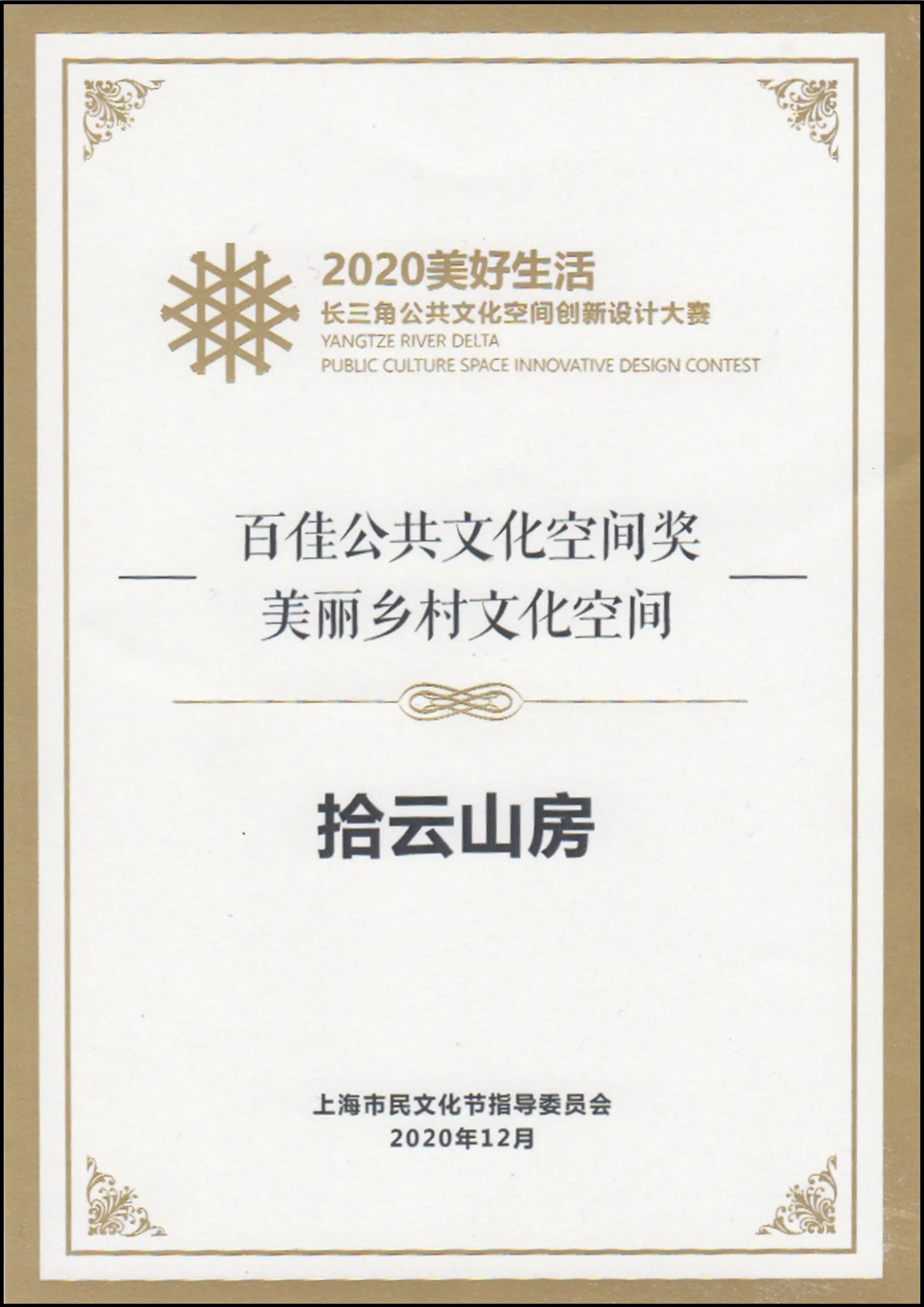 2020美好生活
长三角公共文化空间创新设计大赛
YANGTZE RIVER DELTA
PUBLIC CULTURE SPACE INNOVATIVE DESIGN CONTEST

百佳公共文化空间奖
美丽乡村文化空间

拾云山房

上海市民文化节指导委员会
2020年12月